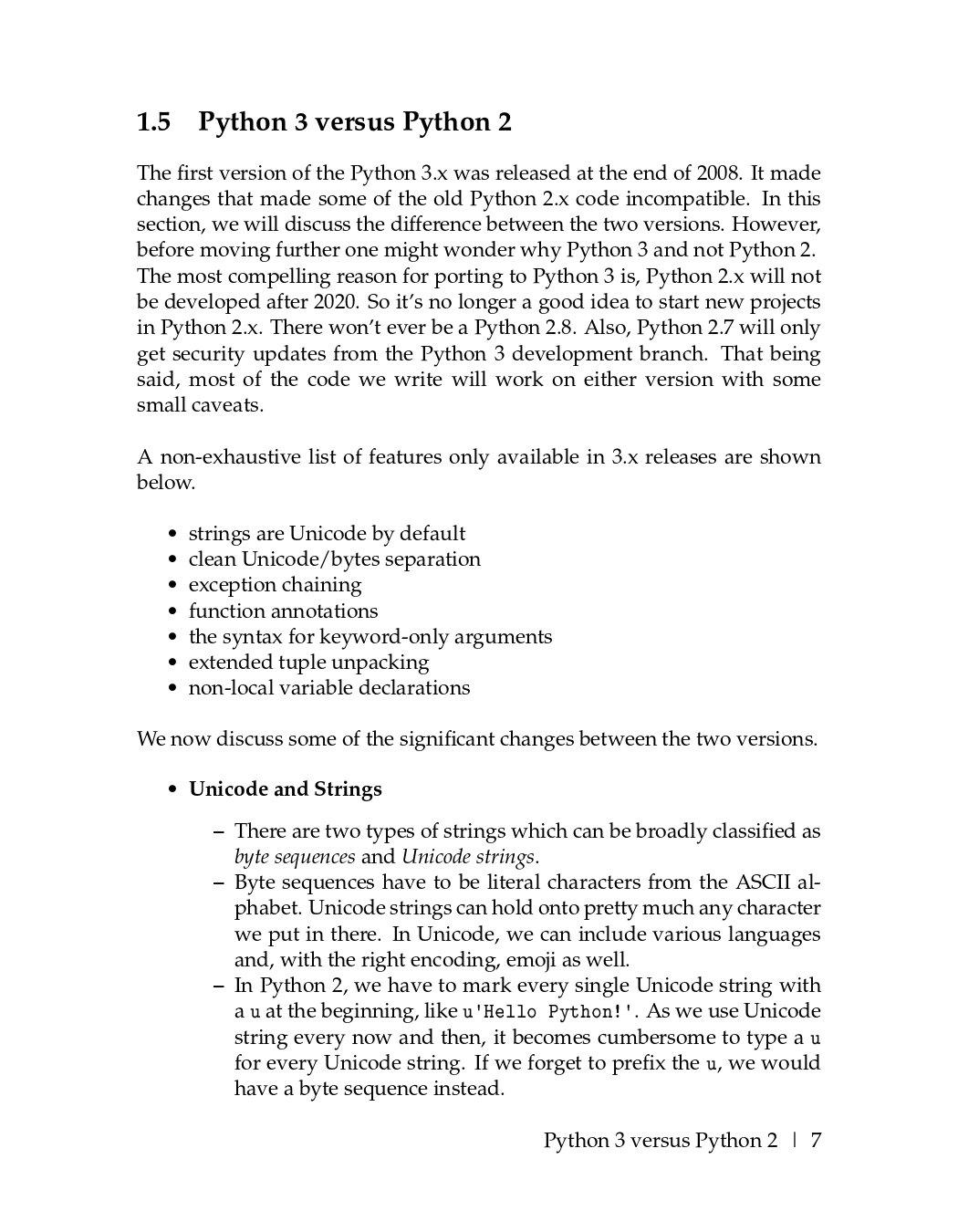 1.5 Python 3 versus Python 2

The first version of the Python 3.x was released at the end of 2008. It made changes that made some of the old Python 2.x code incompatible. In this section, we will discuss the difference between the two versions. However, before moving further one might wonder why Python 3 and not Python 2. The most compelling reason for porting to Python 3 is, Python 2.x will not be developed after 2020. So it's no longer a good idea to start new projects in Python 2.x. There won't ever be a Python 2.8. Also, Python 2.7 will only get security updates from the Python 3 development branch. That being said, most of the code we write will work on either version with some small caveats.

A non-exhaustive list of features only available in 3.x releases are shown below.

• strings are Unicode by default
• clean Unicode/bytes separation
• exception chaining
• function annotations
• the syntax for keyword-only arguments
• extended tuple unpacking
• non-local variable declarations

We now discuss some of the significant changes between the two versions.

• Unicode and Strings

– There are two types of strings which can be broadly classified as byte sequences and Unicode strings.
– Byte sequences have to be literal characters from the ASCII alphabet. Unicode strings can hold onto pretty much any character we put in there. In Unicode, we can include various languages and, with the right encoding, emoji as well.
– In Python 2, we have to mark every single Unicode string with a u at the beginning, like u'Hello Python!'. As we use Unicode string every now and then, it becomes cumbersome to type a u for every Unicode string. If we forget to prefix the u, we would have a byte sequence instead.

Python 3 versus Python 2 | 7